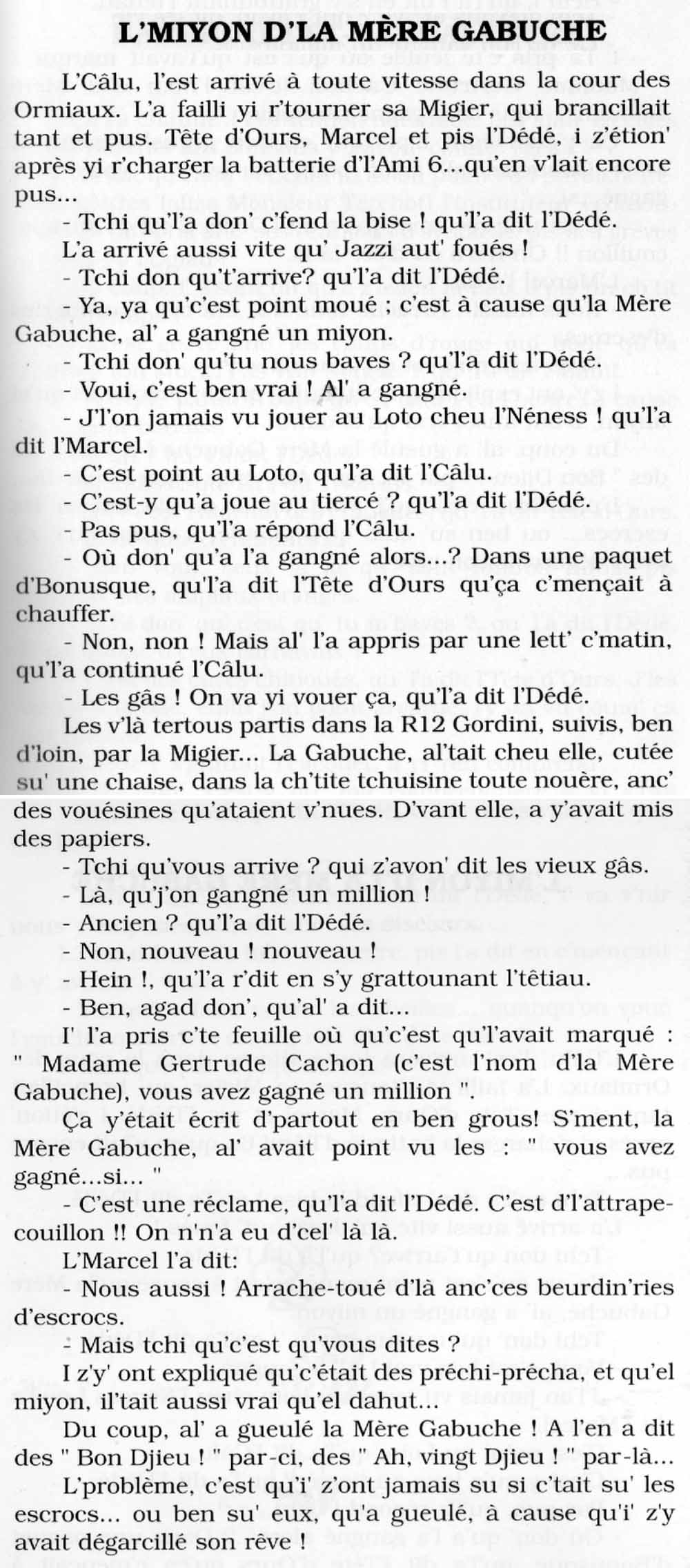 L'MIYON D'LA MÈRE GABUCHE

L'Câlu, l'est arrivé à toute vitesse dans la cour des Ormiaux. L'a failli yi r'tourner sa Migier, qui brancillait tant et pus. Tête d'Ours, Marcel et pis l'Dédé, i z'étion' après yi r'charger la batterie d'l'Ami 6...qu'en v'lait encore pus...

- Tchi qu'l'a don' c'fend la bise ! qu'l'a dit l'Dédé.

L'a arrivé aussi vite qu' Jazzi aut' foués !

- Tchi don qu't'arrive? qu'l'a dit l'Dédé.

- Ya, ya qu'c'est point moué ; c'est à cause qu'la Mère Gabuche, al' a gangné un miyon.

- Tchi don' qu'tu nous baves ? qu'l'a dit l'Dédé.

- Voui, c'est ben vrai ! Al' a gangné.

- J'l'on jamais vu jouer au Loto cheu l'Néness ! qu'l'a dit l'Marcel.

- C'est point au Loto, qu'l'a dit l'Câlu.

- C'est-y qu'a joue au tiercé ? qu'l'a dit l'Dédé.

- Pas pus, qu'l'a répond l'Câlu.

- Où don' qu'a l'a gangné alors...? Dans une paquet d'Bonusque, qu'l'a dit l'Tête d'Ours qu'ça c'mençait à chauffer.

- Non, non ! Mais al' l'a appris par une lett' c'matin, qu'l'a continué l'Câlu.

- Les gâs ! On va yi vouer ça, qu'l'a dit l'Dédé.

Les v'là tertous partis dans la R12 Gordini, suivis, ben d'loin, par la Migier... La Gabuche, al'tait cheu elle, cutée su' une chaise, dans la ch'tite tchuisine toute nouère, anc' des vouésines qu'ataient v'nues. D'vant elle, a y'avait mis des papiers.

- Tchi qu'vous arrive ? qui z'avon' dit les vieux gâs.

- Là, qu'j'on gangné un million !

- Ancien ? qu'l'a dit l'Dédé.

- Non, nouveau ! nouveau !

- Hein !, qu'l'a r'dit en s'y grattounant l'têtiau.

- Ben, agad don', qu'al' a dit...

I' l'a pris c'te feuille où qu'c'est qu'l'avait marqué : " Madame Gertrude Cachon (c'est l'nom d'la Mère Gabuche), vous avez gagné un million ".

Ça y'était écrit d'partout en ben grous! S'ment, la Mère Gabuche, al' avait point vu les : " vous avez gagné...si... "

- C'est une réclame, qu'l'a dit l'Dédé. C'est d'l'attrape-couillon !! On n'n'a eu d'cel' là là.

L'Marcel l'a dit:

- Nous aussi ! Arrache-toué d'là anc'ces beurdin'ries d'escrocs.

- Mais tchi qu'c'est qu'vous dites ?

I z'y' ont expliqué qu'c'était des préchi-précha, et qu'el miyon, il'tait aussi vrai qu'el dahut...

Du coup, al' a gueulé la Mère Gabuche ! A l'en a dit des " Bon Djieu ! " par-ci, des " Ah, vingt Djieu ! " par-là...

L'problème, c'est qu'i' z'ont jamais su si c'tait su' les escrocs... ou ben su' eux, qu'a gueulé, à cause qu'i' z'y avait dégarcillé son rêve !